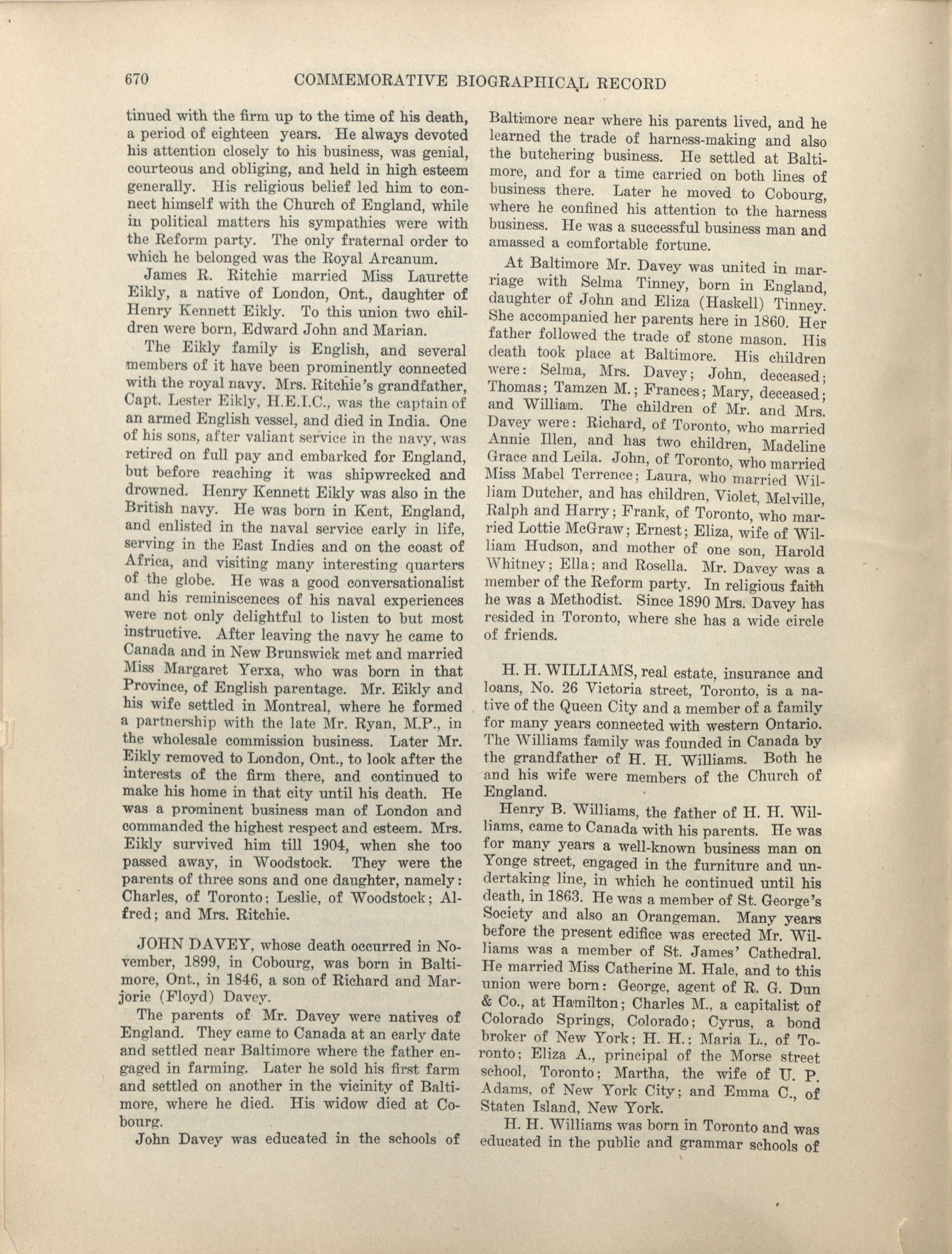 670 COMMEMORATIVE BIOGRAPHICAL RECORD

tinued with the firm up to the time of his death, a period of eighteen years. He always devoted his attention closely to his business, was genial, courteous and obliging, and held in high esteem generally. His religious belief led him to connect himself with the Church of England, while in political matters his sympathies were with the Reform party. The only fraternal order to which he belonged was the Royal Arcanum.

James R. Ritchie married Miss Laurette Eikly, a native of London, Ont., daughter of Henry Kennett Eikly. To this union two children were born, Edward John and Marian.

The Eikly family is English, and several members of it have been prominently connected with the royal navy. Mrs. Ritchie's grandfather, Capt. Lester Eikly, H.E.I.C., was the captain of an armed English vessel, and died in India. One of his sons, after valiant service in the navy, was retired on full pay and embarked for England, but before reaching it was shipwrecked and drowned. Henry Kennett Eikly was also in the British navy. He was born in Kent, England, and enlisted in the naval service early in life, serving in the East Indies and on the coast of Africa, and visiting many interesting quarters of the globe. He was a good conversationalist and his reminiscences of his naval experiences were not only delightful to listen to but most instructive. After leaving the navy he came to Canada and in New Brunswick met and married Miss Margaret Yerxa, who was born in that Province, of English parentage. Mr. Eikly and his wife settled in Montreal, where he formed a partnership with the late Mr. Ryan, M.P., in the wholesale commission business. Later Mr. Eikly removed to London, Ont., to look after the interests of the firm there, and continued to make his home in that city until his death. He was a prominent business man of London and commanded the highest respect and esteem. Mrs. Eikly survived him till 1904, when she too passed away, in Woodstock. They were the parents of three sons and one daughter, namely: Charles, of Toronto; Leslie, of Woodstock; Alfred; and Mrs. Ritchie.

JOHN DAVEY, whose death occurred in November, 1899, in Cobourg, was born in Baltimore, Ont., in 1846, a son of Richard and Marjorie (Floyd) Davey.

The parents of Mr. Davey were natives of England. They came to Canada at an early date and settled near Baltimore where the father engaged in farming. Later he sold his first farm and settled on another in the vicinity of Baltimore, where he died. His widow died at Cobourg.

John Davey was educated in the schools of Baltimore near where his parents lived, and he learned the trade of harness-making and also the butchering business. He settled at Baltimore, and for a time carried on both lines of business there. Later he moved to Cobourg, where he confined his attention to the harness business. He was a successful business man and amassed a comfortable fortune.

At Baltimore Mr. Davey was united in marriage with Selma Tinney, born in England, daughter of John and Eliza (Haskell) Tinney. She accompanied her parents here in 1860. Her father followed the trade of stone mason. His death took place at Baltimore. His children were: Selma, Mrs. Davey; John, deceased; Thomas; Tamzen M.; Frances; Mary, deceased; and William. The children of Mr. and Mrs. Davey were: Richard, of Toronto, who married Annie Illen, and has two children, Madeline Grace and Leila. John, of Toronto, who married Miss Mabel Terrence; Laura, who married William Dutcher, and has children, Violet, Melville, Ralph and Harry; Frank, of Toronto, who married Lottie McGraw; Ernest; Eliza, wife of William Hudson, and mother of one son, Harold Whitney; Ella; and Rosella. Mr. Davey was a member of the Reform party. In religious faith he was a Methodist. Since 1890 Mrs. Davey has resided in Toronto, where she has a wide circle of friends.

H. H. WILLIAMS, real estate, insurance and loans, No. 26 Victoria street, Toronto, is a native of the Queen City and a member of a family for many years connected with western Ontario. The Williams family was founded in Canada by the grandfather of H. H. Williams. Both he and his wife were members of the Church of England.

Henry B. Williams, the father of H. H. Williams, came to Canada with his parents. He was for many years a well-known business man on Yonge street, engaged in the furniture and undertaking line, in which he continued until his death, in 1863. He was a member of St. George's Society and also an Orangeman. Many years before the present edifice was erected Mr. Williams was a member of St. James' Cathedral. He married Miss Catherine M. Hale, and to this union were born: George, agent of R. G. Dun & Co., at Hamilton; Charles M., a capitalist of Colorado Springs, Colorado; Cyrus, a bond broker of New York; H. H.; Maria L., of Toronto; Eliza A., principal of the Morse street school, Toronto; Martha, the wife of U. P. Adams, of New York City; and Emma C., of Staten Island, New York.

H. H. Williams was born in Toronto and was educated in the public and grammar schools of